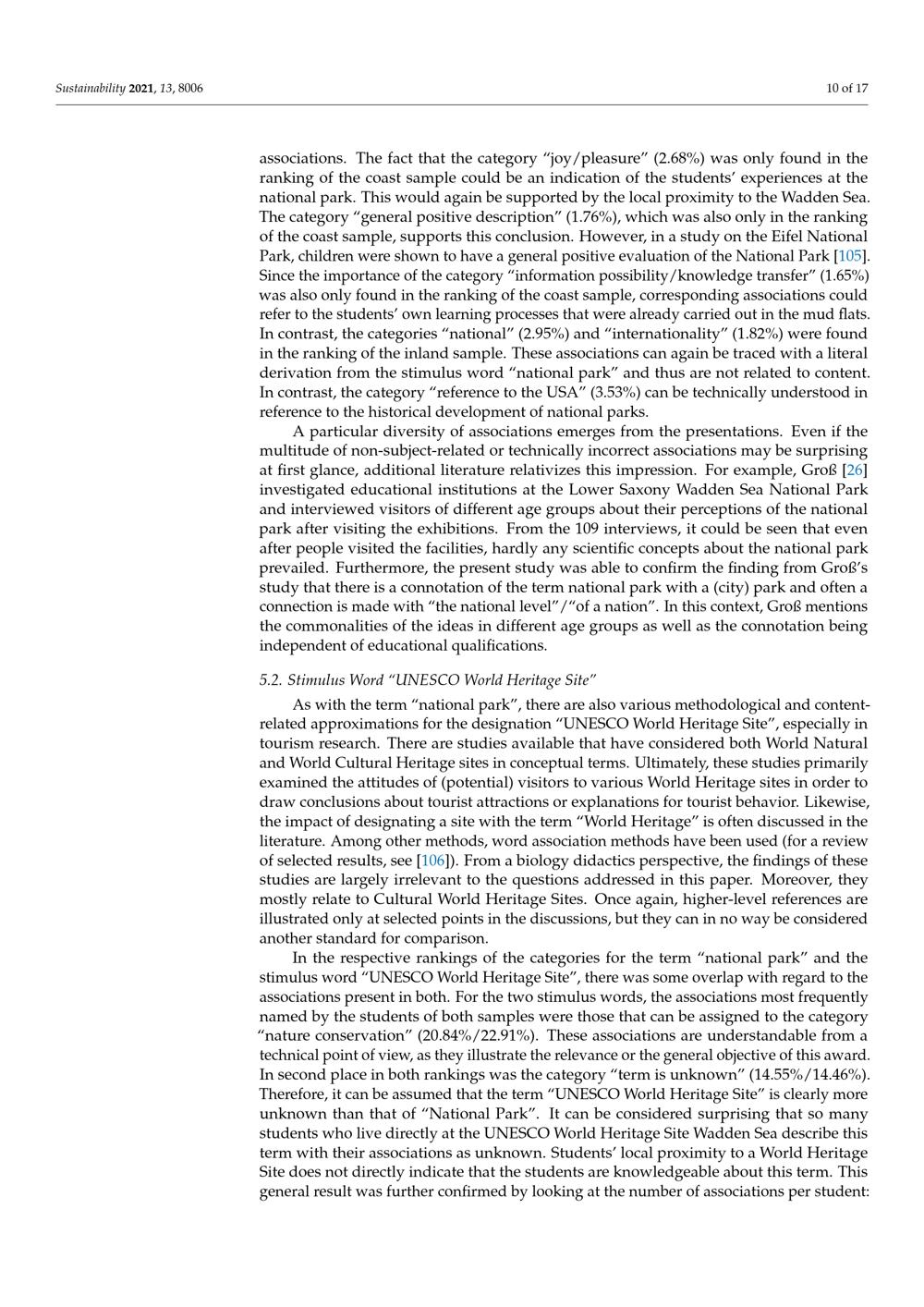 Sustainability 2021, 13, 8006

10 of 17

associations. The fact that the category "joy/pleasure" (2.68%) was only found in the ranking of the coast sample could be an indication of the students' experiences at the national park. This would again be supported by the local proximity to the Wadden Sea. The category "general positive description" (1.76%), which was also only in the ranking of the coast sample, supports this conclusion. However, in a study on the Eifel National Park, children were shown to have a general positive evaluation of the National Park [105]. Since the importance of the category "information possibility/knowledge transfer" (1.65%) was also only found in the ranking of the coast sample, corresponding associations could refer to the students' own learning processes that were already carried out in the mud flats. In contrast, the categories "national" (2.95%) and "internationality" (1.82%) were found in the ranking of the inland sample. These associations can again be traced with a literal derivation from the stimulus word "national park" and thus are not related to content. In contrast, the category "reference to the USA" (3.53%) can be technically understood in reference to the historical development of national parks.

A particular diversity of associations emerges from the presentations. Even if the multitude of non-subject-related or technically incorrect associations may be surprising at first glance, additional literature relativizes this impression. For example, Groß [26] investigated educational institutions at the Lower Saxony Wadden Sea National Park and interviewed visitors of different age groups about their perceptions of the national park after visiting the exhibitions. From the 109 interviews, it could be seen that even after people visited the facilities, hardly any scientific concepts about the national park prevailed. Furthermore, the present study was able to confirm the finding from Groß's study that there is a connotation of the term national park with a (city) park and often a connection is made with "the national level"/"of a nation". In this context, Groß mentions the commonalities of the ideas in different age groups as well as the connotation being independent of educational qualifications.

5.2. Stimulus Word "UNESCO World Heritage Site"

As with the term "national park", there are also various methodological and content-related approximations for the designation "UNESCO World Heritage Site", especially in tourism research. There are studies available that have considered both World Natural and World Cultural Heritage sites in conceptual terms. Ultimately, these studies primarily examined the attitudes of (potential) visitors to various World Heritage sites in order to draw conclusions about tourist attractions or explanations for tourist behavior. Likewise, the impact of designating a site with the term "World Heritage" is often discussed in the literature. Among other methods, word association methods have been used (for a review of selected results, see [106]). From a biology didactics perspective, the findings of these studies are largely irrelevant to the questions addressed in this paper. Moreover, they mostly relate to Cultural World Heritage Sites. Once again, higher-level references are illustrated only at selected points in the discussions, but they can in no way be considered another standard for comparison.

In the respective rankings of the categories for the term "national park" and the stimulus word "UNESCO World Heritage Site", there was some overlap with regard to the associations present in both. For the two stimulus words, the associations most frequently named by the students of both samples were those that can be assigned to the category "nature conservation" (20.84%/22.91%). These associations are understandable from a technical point of view, as they illustrate the relevance or the general objective of this award. In second place in both rankings was the category "term is unknown" (14.55%/14.46%). Therefore, it can be assumed that the term "UNESCO World Heritage Site" is clearly more unknown than that of "National Park". It can be considered surprising that so many students who live directly at the UNESCO World Heritage Site Wadden Sea describe this term with their associations as unknown. Students' local proximity to a World Heritage Site does not directly indicate that the students are knowledgeable about this term. This general result was further confirmed by looking at the number of associations per student: